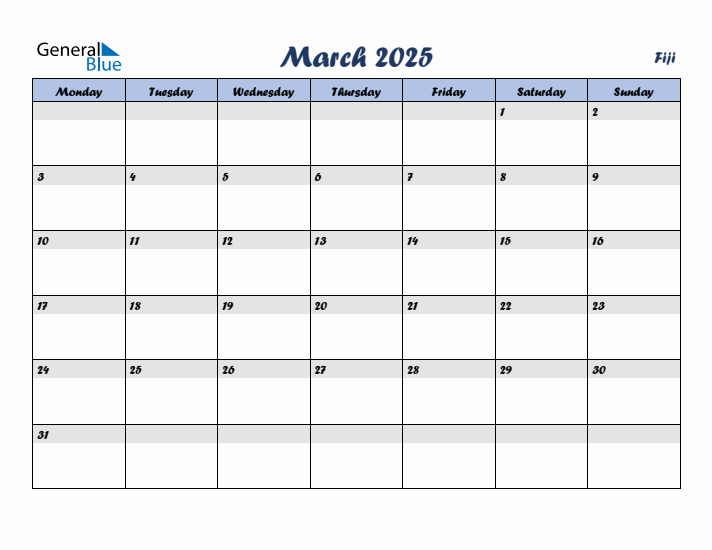 General Blue

March 2025

Fiji

| Monday | Tuesday | Wednesday | Thursday | Friday | Saturday | Sunday |
|---|---|---|---|---|---|---|
| | | | | | 1 | 2 |
| 3 | 4 | 5 | 6 | 7 | 8 | 9 |
| 10 | 11 | 12 | 13 | 14 | 15 | 16 |
| 17 | 18 | 19 | 20 | 21 | 22 | 23 |
| 24 | 25 | 26 | 27 | 28 | 29 | 30 |
| 31 | | | | | | |